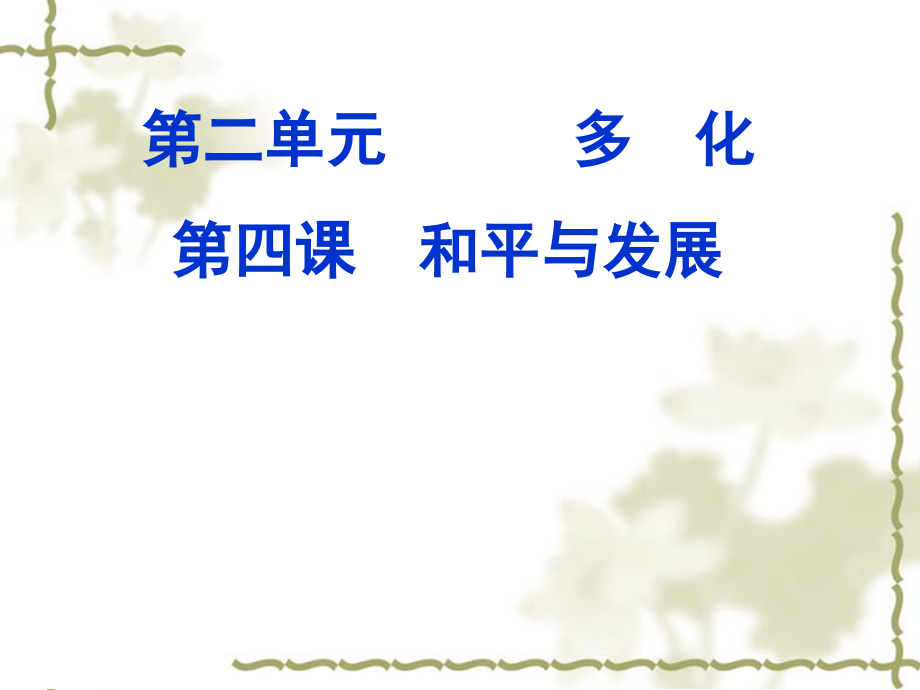 第二单元　　　　多　化

第四课　和平与发展